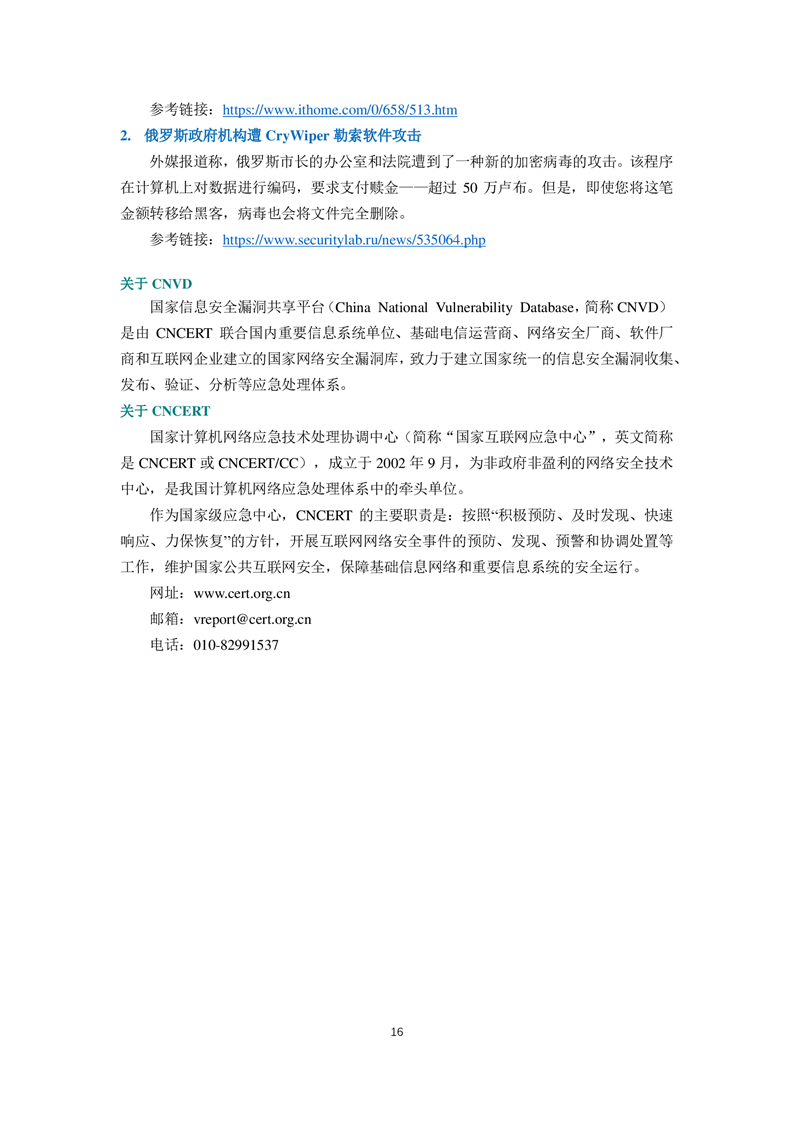 参考链接：https://www.ithome.com/0/658/513.htm

2. 俄罗斯政府机构遭 CryWiper 勒索软件攻击

外媒报道称，俄罗斯市长的办公室和法院遭到了一种新的加密病毒的攻击。该程序在计算机上对数据进行编码，要求支付赎金——超过 50 万卢布。但是，即使您将这笔金额转移给黑客，病毒也会将文件完全删除。

参考链接：https://www.securitylab.ru/news/535064.php

关于 CNVD

国家信息安全漏洞共享平台（China National Vulnerability Database，简称 CNVD）是由 CNCERT 联合国内重要信息系统单位、基础电信运营商、网络安全厂商、软件厂商和互联网企业建立的国家网络安全漏洞库，致力于建立国家统一的信息安全漏洞收集、发布、验证、分析等应急处理体系。

关于 CNCERT

国家计算机网络应急技术处理协调中心（简称“国家互联网应急中心”，英文简称是 CNCERT 或 CNCERT/CC），成立于 2002 年 9 月，为非政府非盈利的网络安全技术中心，是我国计算机网络应急处理体系中的牵头单位。

作为国家级应急中心，CNCERT 的主要职责是：按照“积极预防、及时发现、快速响应、力保恢复”的方针，开展互联网网络安全事件的预防、发现、预警和协调处置等工作，维护国家公共互联网安全，保障基础信息网络和重要信息系统的安全运行。

网址：www.cert.org.cn

邮箱：vreport@cert.org.cn

电话：010-82991537

16